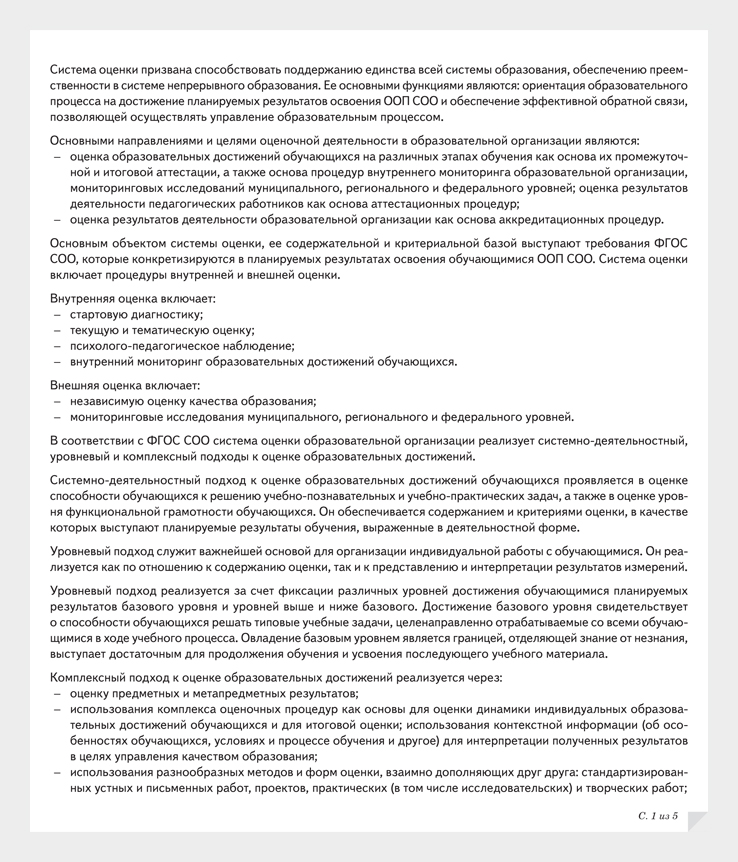 Система оценки призвана способствовать поддержанию единства всей системы образования, обеспечению преемственности в системе непрерывного образования. Ее основными функциями являются: ориентация образовательного процесса на достижение планируемых результатов освоения ООП СОО и обеспечение эффективной обратной связи, позволяющей осуществлять управление образовательным процессом.

Основными направлениями и целями оценочной деятельности в образовательной организации являются:
– оценка образовательных достижений обучающихся на различных этапах обучения как основа их промежуточной и итоговой аттестации, а также основа процедур внутреннего мониторинга образовательной организации, мониторинговых исследований муниципального, регионального и федерального уровней; оценка результатов деятельности педагогических работников как основа аттестационных процедур;
– оценка результатов деятельности образовательной организации как основа аккредитационных процедур.

Основным объектом системы оценки, ее содержательной и критериальной базой выступают требования ФГОС СОО, которые конкретизируются в планируемых результатах освоения обучающимися ООП СОО. Система оценки включает процедуры внутренней и внешней оценки.

Внутренняя оценка включает:
– стартовую диагностику;
– текущую и тематическую оценку;
– психолого-педагогическое наблюдение;
– внутренний мониторинг образовательных достижений обучающихся.

Внешняя оценка включает:
– независимую оценку качества образования;
– мониторинговые исследования муниципального, регионального и федерального уровней.

В соответствии с ФГОС СОО система оценки образовательной организации реализует системно-деятельностный, уровневый и комплексный подходы к оценке образовательных достижений.

Системно-деятельностный подход к оценке образовательных достижений обучающихся проявляется в оценке способности обучающихся к решению учебно-познавательных и учебно-практических задач, а также в оценке уровня функциональной грамотности обучающихся. Он обеспечивается содержанием и критериями оценки, в качестве которых выступают планируемые результаты обучения, выраженные в деятельностной форме.

Уровневый подход служит важнейшей основой для организации индивидуальной работы с обучающимися. Он реализуется как по отношению к содержанию оценки, так и к представлению и интерпретации результатов измерений.

Уровневый подход реализуется за счет фиксации различных уровней достижения обучающимися планируемых результатов базового уровня и уровней выше и ниже базового. Достижение базового уровня свидетельствует о способности обучающихся решать типовые учебные задачи, целенаправленно отрабатываемые со всеми обучающимися в ходе учебного процесса. Овладение базовым уровнем является границей, отделяющей знание от незнания, выступает достаточным для продолжения обучения и усвоения последующего учебного материала.

Комплексный подход к оценке образовательных достижений реализуется через:
– оценку предметных и метапредметных результатов;
– использования комплекса оценочных процедур как основы для оценки динамики индивидуальных образовательных достижений обучающихся и для итоговой оценки; использования контекстной информации (об особенностях обучающихся, условиях и процессе обучения и другое) для интерпретации полученных результатов в целях управления качеством образования;
– использования разнообразных методов и форм оценки, взаимно дополняющих друг друга: стандартизированных устных и письменных работ, проектов, практических (в том числе исследовательских) и творческих работ;

С. 1 из 5